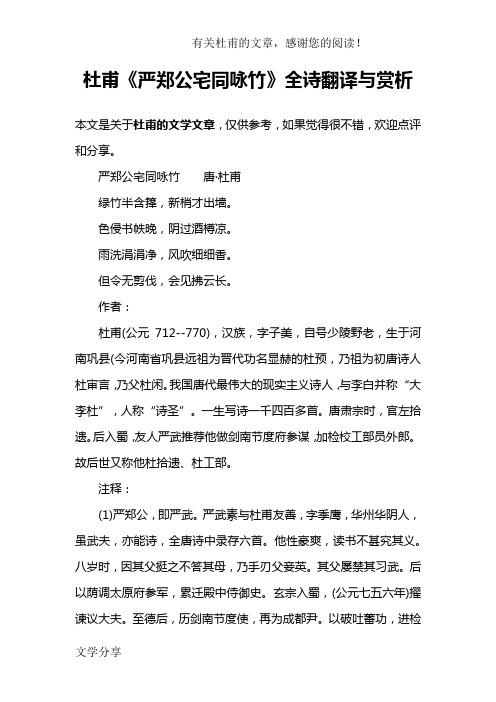 有关杜甫的文章，感谢您的阅读！

杜甫《严郑公宅同咏竹》全诗翻译与赏析

本文是关于杜甫的文学文章，仅供参考，如果觉得很不错，欢迎点评和分享。

严郑公宅同咏竹　　唐·杜甫

绿竹半含箨，新梢才出墙。

色侵书帙晚，阴过酒樽凉。

雨洗涓涓净，风吹细细香。

但令无剪伐，会见拂云长。

作者：

杜甫(公元 712--770)，汉族，字子美，自号少陵野老，生于河南巩县(今河南省巩县远祖为晋代功名显赫的杜预，乃祖为初唐诗人杜审言，乃父杜闲。我国唐代最伟大的现实主义诗人，与李白并称“大李杜”，人称“诗圣”。一生写诗一千四百多首。唐肃宗时，官左拾遗。后入蜀，友人严武推荐他做剑南节度府参谋，加检校工部员外郎。故后世又称他杜拾遗、杜工部。

注释：

(1)严郑公，即严武。严武素与杜甫友善，字季鹰，华州华阴人，虽武夫，亦能诗，全唐诗中录存六首。他性豪爽，读书不甚究其义。八岁时，因其父挺之不答其母，乃手刃父妾英。其父屡禁其习武。后以荫调太原府参军，累迁殿中侍御史。玄宗入蜀，(公元七五六年)擢谏议大夫。至德后，历剑南节度使，再为成都尹。以破吐蕃功，进检

文学分享